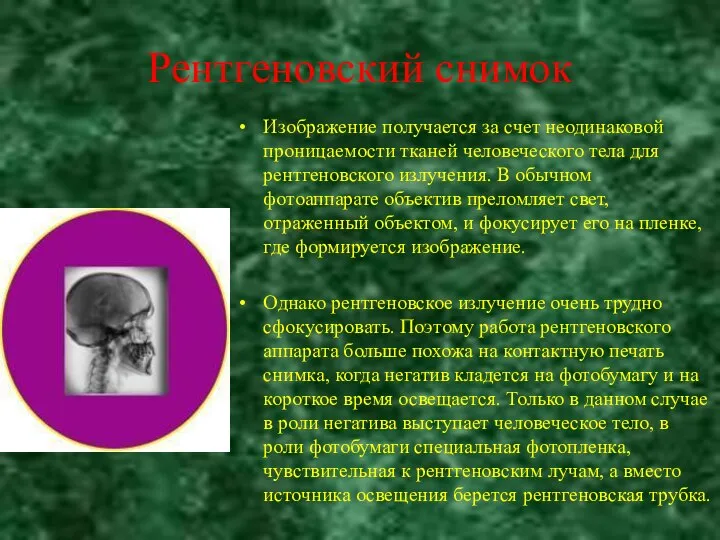 Рентгеновский снимок

• Изображение получается за счет неодинаковой проницаемости тканей человеческого тела для рентгеновского излучения. В обычном фотоаппарате объектив преломляет свет, отраженный объектом, и фокусирует его на пленке, где формируется изображение.

• Однако рентгеновское излучение очень трудно сфокусировать. Поэтому работа рентгеновского аппарата больше похожа на контактную печать снимка, когда негатив кладется на фотобумагу и на короткое время освещается. Только в данном случае в роли негатива выступает человеческое тело, в роли фотобумаги специальная фотопленка, чувствительная к рентгеновским лучам, а вместо источника освещения берется рентгеновская трубка.